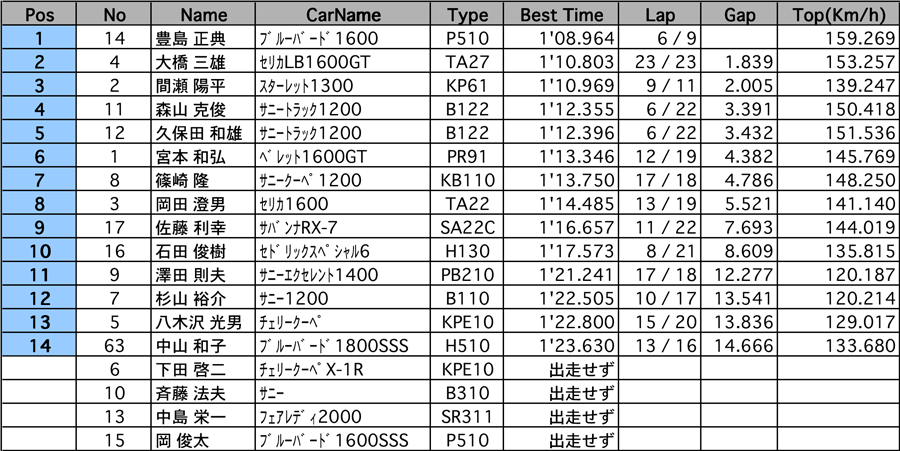 | Pos | No | Name | CarName | Type | Best Time | Lap | Gap | Top(Km/h) |
|---|---|---|---|---|---|---|---|---|
| 1 | 14 | 豊島 正典 | ブルーバード1600 | P510 | 1'08.964 | 6 / 9 | | 159.269 |
| 2 | 4 | 大橋 三雄 | セリカLB1600GT | TA27 | 1'10.803 | 23 / 23 | 1.839 | 153.257 |
| 3 | 2 | 間瀬 陽平 | スターレット1300 | KP61 | 1'10.969 | 9 / 11 | 2.005 | 139.247 |
| 4 | 11 | 森山 克俊 | サニートラック1200 | B122 | 1'12.355 | 6 / 22 | 3.391 | 150.418 |
| 5 | 12 | 久保田 和雄 | サニートラック1200 | B122 | 1'12.396 | 6 / 22 | 3.432 | 151.536 |
| 6 | 1 | 宮本 和弘 | ベレット1600GT | PR91 | 1'13.346 | 12 / 19 | 4.382 | 145.769 |
| 7 | 8 | 篠崎 隆 | サニークーペ1200 | KB110 | 1'13.750 | 17 / 18 | 4.786 | 148.250 |
| 8 | 3 | 岡田 澄男 | セリカ1600 | TA22 | 1'14.485 | 13 / 19 | 5.521 | 141.140 |
| 9 | 17 | 佐藤 利幸 | サバンナRX-7 | SA22C | 1'16.657 | 11 / 22 | 7.693 | 144.019 |
| 10 | 16 | 石田 俊樹 | セドリックスペシャル6 | H130 | 1'17.573 | 8 / 21 | 8.609 | 135.815 |
| 11 | 9 | 澤田 則夫 | サニーエクセレント1400 | PB210 | 1'21.241 | 17 / 18 | 12.277 | 120.187 |
| 12 | 7 | 杉山 裕介 | サニー1200 | B110 | 1'22.505 | 10 / 17 | 13.541 | 120.214 |
| 13 | 5 | 八木沢 光男 | チェリークーペ | KPE10 | 1'22.800 | 15 / 20 | 13.836 | 129.017 |
| 14 | 63 | 中山 和子 | ブルーバード1800SSS | H510 | 1'23.630 | 13 / 16 | 14.666 | 133.680 |
| | 6 | 下田 啓二 | チェリークーペX-1R | KPE10 | 出走せず | | | |
| | 10 | 斉藤 法夫 | サニー | B310 | 出走せず | | | |
| | 13 | 中島 栄一 | フェアレディ2000 | SR311 | 出走せず | | | |
| | 15 | 岡 俊太 | ブルーバード1600SSS | P510 | 出走せず | | | |